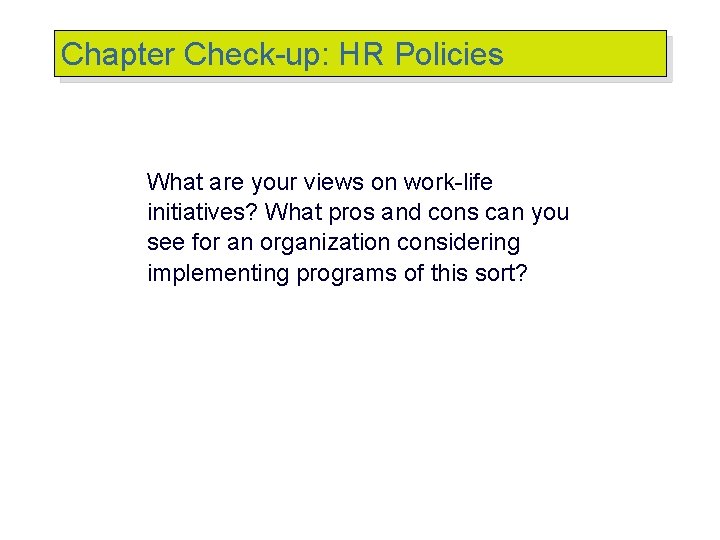 Chapter Check-up: HR Policies

What are your views on work-life initiatives? What pros and cons can you see for an organization considering implementing programs of this sort?